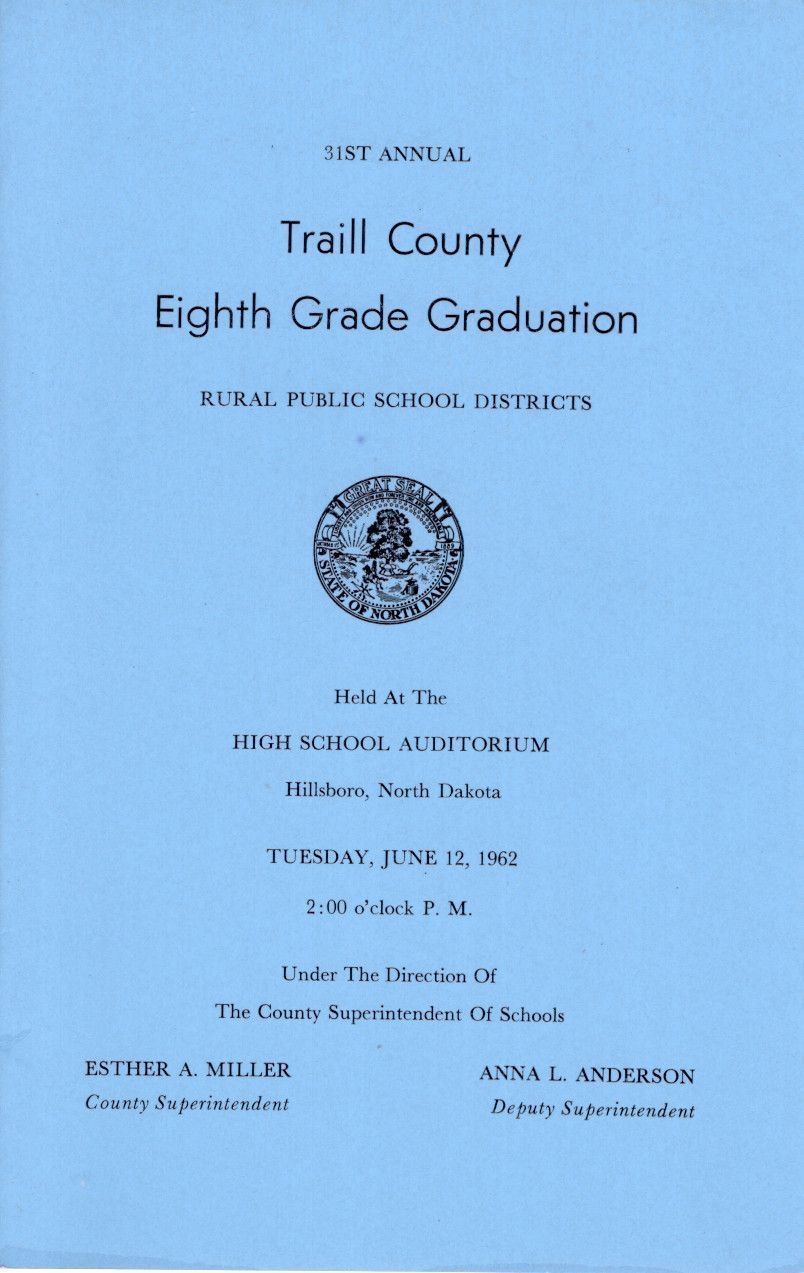 31ST ANNUAL

Traill County
Eighth Grade Graduation

RURAL PUBLIC SCHOOL DISTRICTS

GREAT SEAL
STATE OF NORTH DAKOTA

Held At The

HIGH SCHOOL AUDITORIUM

Hillsboro, North Dakota

TUESDAY, JUNE 12, 1962

2:00 o'clock P. M.

Under The Direction Of
The County Superintendent Of Schools

ESTHER A. MILLER
County Superintendent

ANNA L. ANDERSON
Deputy Superintendent